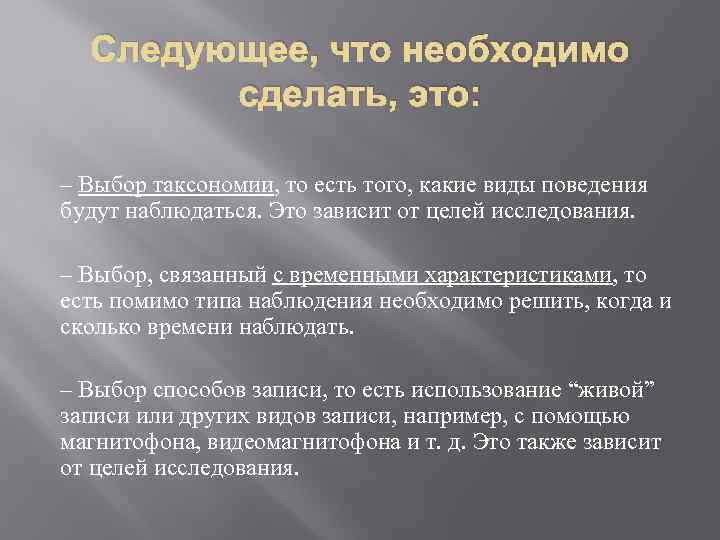 Следующее, что необходимо сделать, это:

– Выбор таксономии, то есть того, какие виды поведения будут наблюдаться. Это зависит от целей исследования.

– Выбор, связанный с временными характеристиками, то есть помимо типа наблюдения необходимо решить, когда и сколько времени наблюдать.

– Выбор способов записи, то есть использование “живой” записи или других видов записи, например, с помощью магнитофона, видеомагнитофона и т. д. Это также зависит от целей исследования.